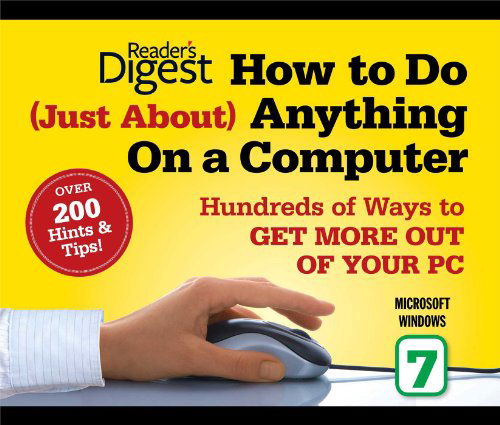 Reader's Digest How to Do (Just About) Anything On a Computer

OVER 200 Hints & Tips!

Hundreds of Ways to GET MORE OUT OF YOUR PC

MICROSOFT WINDOWS 7